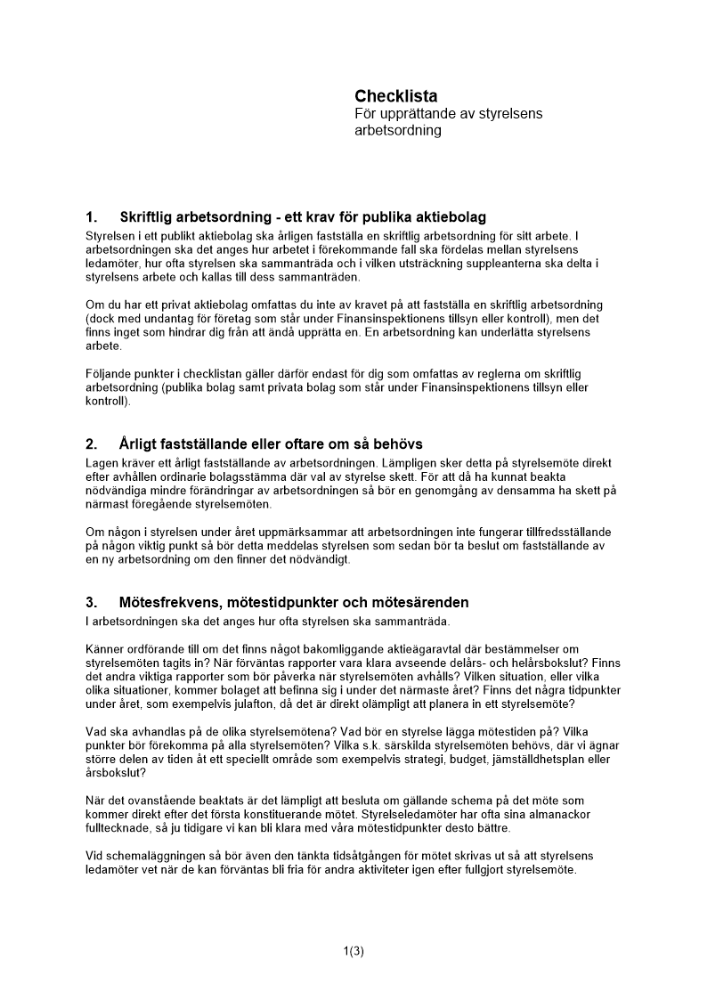 Checklista
För upprättande av styrelsens arbetsordning

1. Skriftlig arbetsordning - ett krav för publika aktiebolag

Styrelsen i ett publikt aktiebolag ska årligen fastställa en skriftlig arbetsordning för sitt arbete. I arbetsordningen ska det anges hur arbetet i förekommande fall ska fördelas mellan styrelsens ledamöter, hur ofta styrelsen ska sammanträda och i vilken utsträckning suppleanterna ska delta i styrelsens arbete och kallas till dess sammanträden.

Om du har ett privat aktiebolag omfattas du inte av kravet på att fastställa en skriftlig arbetsordning (dock med undantag för företag som står under Finansinspektionens tillsyn eller kontroll), men det finns inget som hindrar dig från att ändå upprätta en. En arbetsordning kan underlätta styrelsens arbete.

Följande punkter i checklistan gäller därför endast för dig som omfattas av reglerna om skriftlig arbetsordning (publika bolag samt privata bolag som står under Finansinspektionens tillsyn eller kontroll).

2. Årligt fastställande eller oftare om så behövs

Lagen kräver ett årligt fastställande av arbetsordningen. Lämpligen sker detta på styrelsemöte direkt efter avhållen ordinarie bolagsstämma där val av styrelse skett. För att då ha kunnat beakta nödvändiga mindre förändringar av arbetsordningen så bör en genomgång av densamma ha skett på närmast föregående styrelsemöten.

Om någon i styrelsen under året uppmärksammar att arbetsordningen inte fungerar tillfredsställande på någon viktig punkt så bör detta meddelas styrelsen som sedan bör ta beslut om fastställande av en ny arbetsordning om den finner det nödvändigt.

3. Mötesfrekvens, mötestidpunkter och mötesärenden

I arbetsordningen ska det anges hur ofta styrelsen ska sammanträda.

Känner ordförande till om det finns något bakomliggande aktieägaravtal där bestämmelser om styrelsemöten tagits in? När förväntas rapporter vara klara avseende delårs- och helårsbokslut? Finns det andra viktiga rapporter som bör påverka när styrelsemöten avhålls? Vilken situation, eller vilka olika situationer, kommer bolaget att befinna sig i under det närmaste året? Finns det några tidpunkter under året, som exempelvis julafton, då det är direkt olämpligt att planera in ett styrelsemöte?

Vad ska avhandlas på de olika styrelsemötena? Vad bör en styrelse lägga mötestiden på? Vilka punkter bör förekomma på alla styrelsemöten? Vilka s.k. särskilda styrelsemöten behövs, där vi ägnar större delen av tiden åt ett speciellt område som exempelvis strategi, budget, jämställdhetsplan eller årsbokslut?

När det ovanstående beaktats är det lämpligt att besluta om gällande schema på det möte som kommer direkt efter det första konstituerande mötet. Styrelseledamöter har ofta sina almanackor fulltecknade, så ju tidigare vi kan bli klara med våra mötestidpunkter desto bättre.

Vid schemaläggningen så bör även den tänkta tidsåtgången för mötet skrivas ut så att styrelsens ledamöter vet när de kan förväntas bli fria för andra aktiviteter igen efter fullgjort styrelsemöte.

1(3)